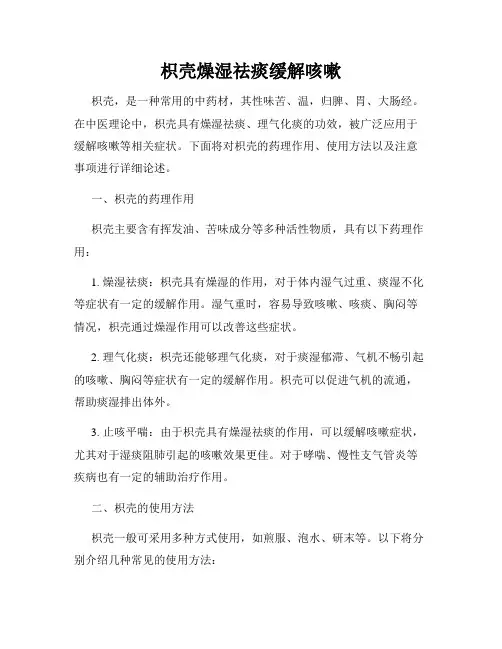 枳壳燥湿祛痰缓解咳嗽

枳壳，是一种常用的中药材，其性味苦、温，归脾、胃、大肠经。在中医理论中，枳壳具有燥湿祛痰、理气化痰的功效，被广泛应用于缓解咳嗽等相关症状。下面将对枳壳的药理作用、使用方法以及注意事项进行详细论述。

一、枳壳的药理作用

枳壳主要含有挥发油、苦味成分等多种活性物质，具有以下药理作用：

1. 燥湿祛痰：枳壳具有燥湿的作用，对于体内湿气过重、痰湿不化等症状有一定的缓解作用。湿气重时，容易导致咳嗽、咳痰、胸闷等情况，枳壳通过燥湿作用可以改善这些症状。

2. 理气化痰：枳壳还能够理气化痰，对于痰湿郁滞、气机不畅引起的咳嗽、胸闷等症状有一定的缓解作用。枳壳可以促进气机的流通，帮助痰湿排出体外。

3. 止咳平喘：由于枳壳具有燥湿祛痰的作用，可以缓解咳嗽症状，尤其对于湿痰阻肺引起的咳嗽效果更佳。对于哮喘、慢性支气管炎等疾病也有一定的辅助治疗作用。

二、枳壳的使用方法

枳壳一般可采用多种方式使用，如煎服、泡水、研末等。以下将分别介绍几种常见的使用方法：